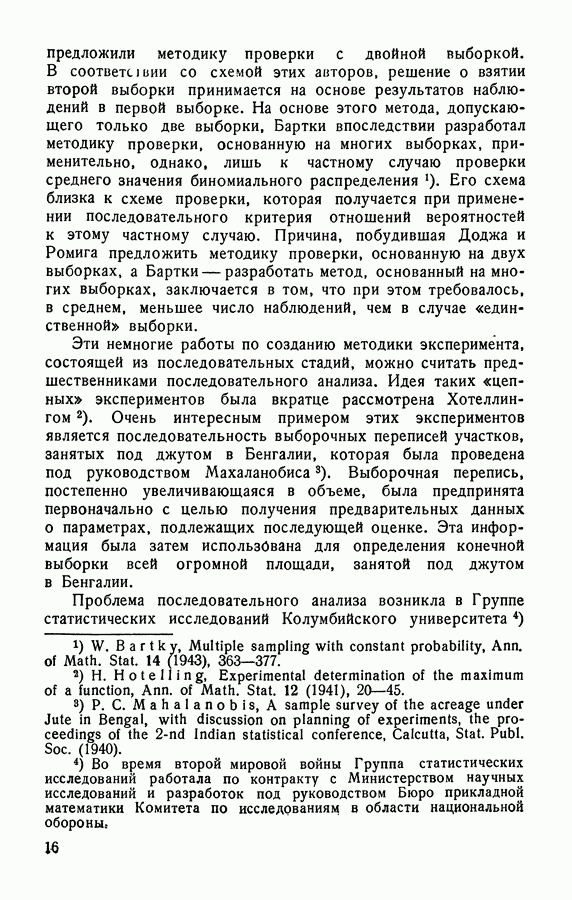 предложили методику проверки с двойной выборкой. В соответствии со схемой этих авторов, решение о взятии второй выборки принимается на основе результатов наблюдений в первой выборке. На основе этого метода, допускающего только две выборки, Бартки впоследствии разработал методику проверки, основанную на многих выборках, применительно, однако, лишь к частному случаю проверки среднего значения биномиального распределения ¹). Его схема близка к схеме проверки, которая получается при применении последовательного критерия отношений вероятностей к этому частному случаю. Причина, побудившая Доджа и Ромига предложить методику проверки, основанную на двух выборках, а Бартки — разработать метод, основанный на многих выборках, заключается в том, что при этом требовалось, в среднем, меньшее число наблюдений, чем в случае «единственной» выборки.

Эти немногие работы по созданию методики эксперимента, состоящей из последовательных стадий, можно считать предшественниками последовательного анализа. Идея таких «цепных» экспериментов была вкратце рассмотрена Хотеллингом ²). Очень интересным примером этих экспериментов является последовательность выборочных переписей участков, занятых под джутом в Бенгалии, которая была проведена под руководством Махаланобиса ³). Выборочная перепись, постепенно увеличивающаяся в объеме, была предпринята первоначально с целью получения предварительных данных о параметрах, подлежащих последующей оценке. Эта информация была затем использована для определения конечной выборки всей огромной площади, занятой под джутом в Бенгалии.

Проблема последовательного анализа возникла в Группе статистических исследований Колумбийского университета ⁴)

¹) W. Bartky, Multiple sampling with constant probability, Ann. of Math. Stat. 14 (1943), 363—377.

²) H. Hotelling, Experimental determination of the maximum of a function, Ann. of Math. Stat. 12 (1941), 20—45.

³) P. C. Mahalanobis, A sample survey of the acreage under Jute in Bengal, with discussion on planning of experiments, the proceedings of the 2-nd Indian statistical conference, Calcutta, Stat. Publ. Soc. (1940).

⁴) Во время второй мировой войны Группа статистических исследований работала по контракту с Министерством научных исследований и разработок под руководством Бюро прикладной математики Комитета по исследованиям в области национальной обороны.

16